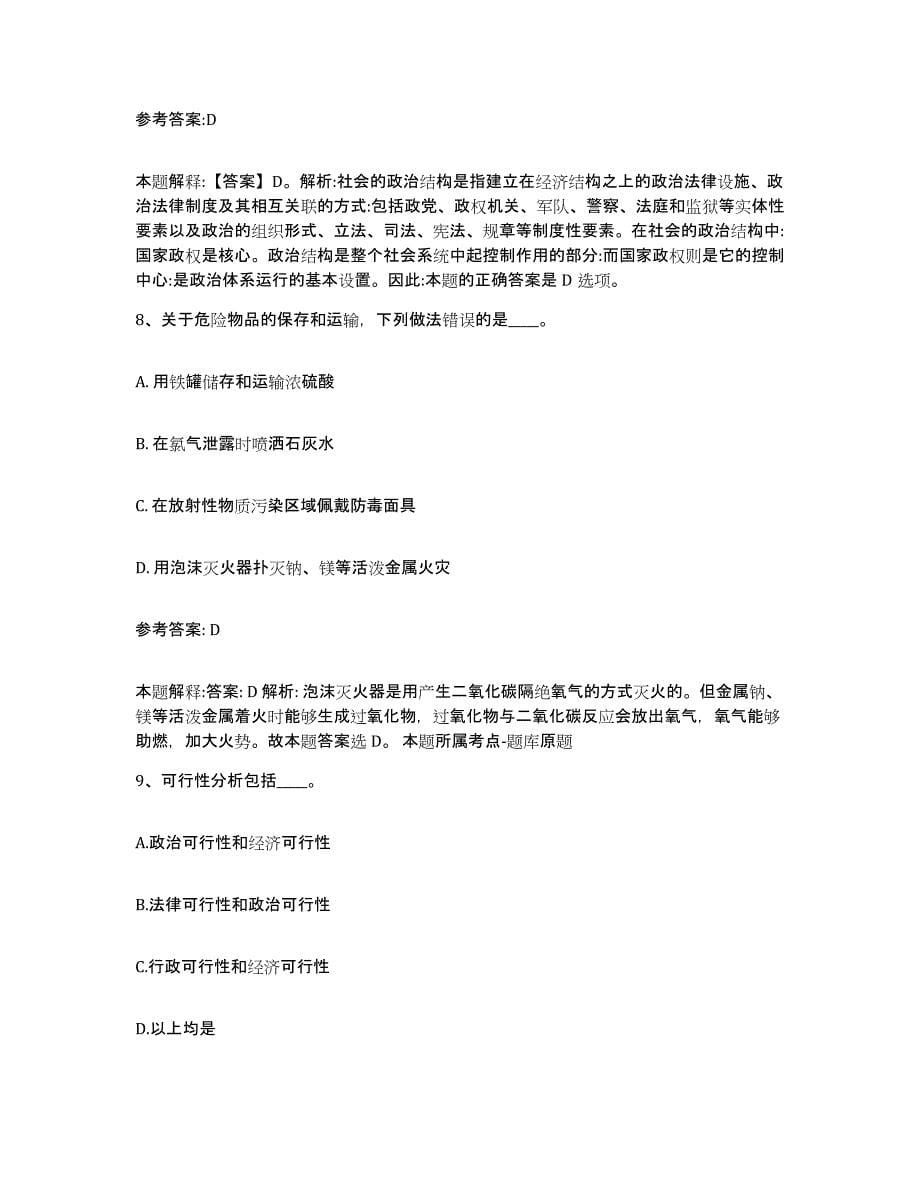 参考答案:D

本题解释:【答案】D。解析:社会的政治结构是指建立在经济结构之上的政治法律设施、政治法律制度及其相互关联的方式:包括政党、政权机关、军队、警察、法庭和监狱等实体性要素以及政治的组织形式、立法、司法、宪法、规章等制度性要素。在社会的政治结构中:国家政权是核心。政治结构是整个社会系统中起控制作用的部分:而国家政权则是它的控制中心:是政治体系运行的基本设置。因此:本题的正确答案是 D 选项。

8、关于危险物品的保存和运输，下列做法错误的是____。

A. 用铁罐储存和运输浓硫酸

B. 在氯气泄露时喷洒石灰水

C. 在放射性物质污染区域佩戴防毒面具

D. 用泡沫灭火器扑灭钠、镁等活泼金属火灾

参考答案: D

本题解释:答案: D 解析: 泡沫灭火器是用产生二氧化碳隔绝氧气的方式灭火的。但金属钠、镁等活泼金属着火时能够生成过氧化物，过氧化物与二氧化碳反应会放出氧气，氧气能够助燃，加大火势。故本题答案选 D。 本题所属考点-题库原题

9、可行性分析包括____。

A.政治可行性和经济可行性

B.法律可行性和政治可行性

C.行政可行性和经济可行性

D.以上均是